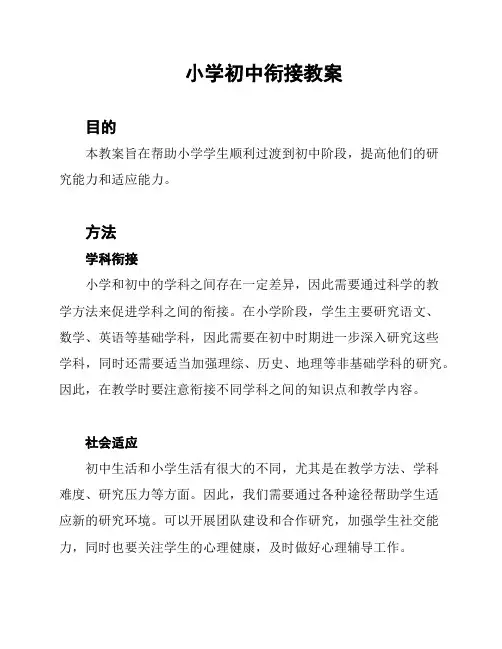 小学初中衔接教案

目的

本教案旨在帮助小学学生顺利过渡到初中阶段，提高他们的研究能力和适应能力。

方法

学科衔接

小学和初中的学科之间存在一定差异，因此需要通过科学的教学方法来促进学科之间的衔接。在小学阶段，学生主要研究语文、数学、英语等基础学科，因此需要在初中时期进一步深入研究这些学科，同时还需要适当加强理综、历史、地理等非基础学科的研究。因此，在教学时要注意衔接不同学科之间的知识点和教学内容。

社会适应

初中生活和小学生活有很大的不同，尤其是在教学方法、学科难度、研究压力等方面。因此，我们需要通过各种途径帮助学生适应新的研究环境。可以开展团队建设和合作研究，加强学生社交能力，同时也要关注学生的心理健康，及时做好心理辅导工作。